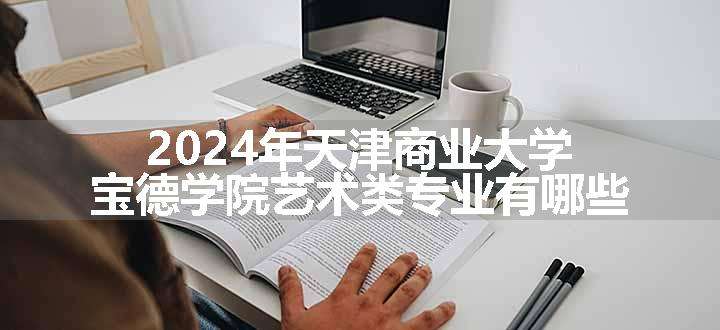 2024年天津商业大学
宝德学院艺术类专业有哪些